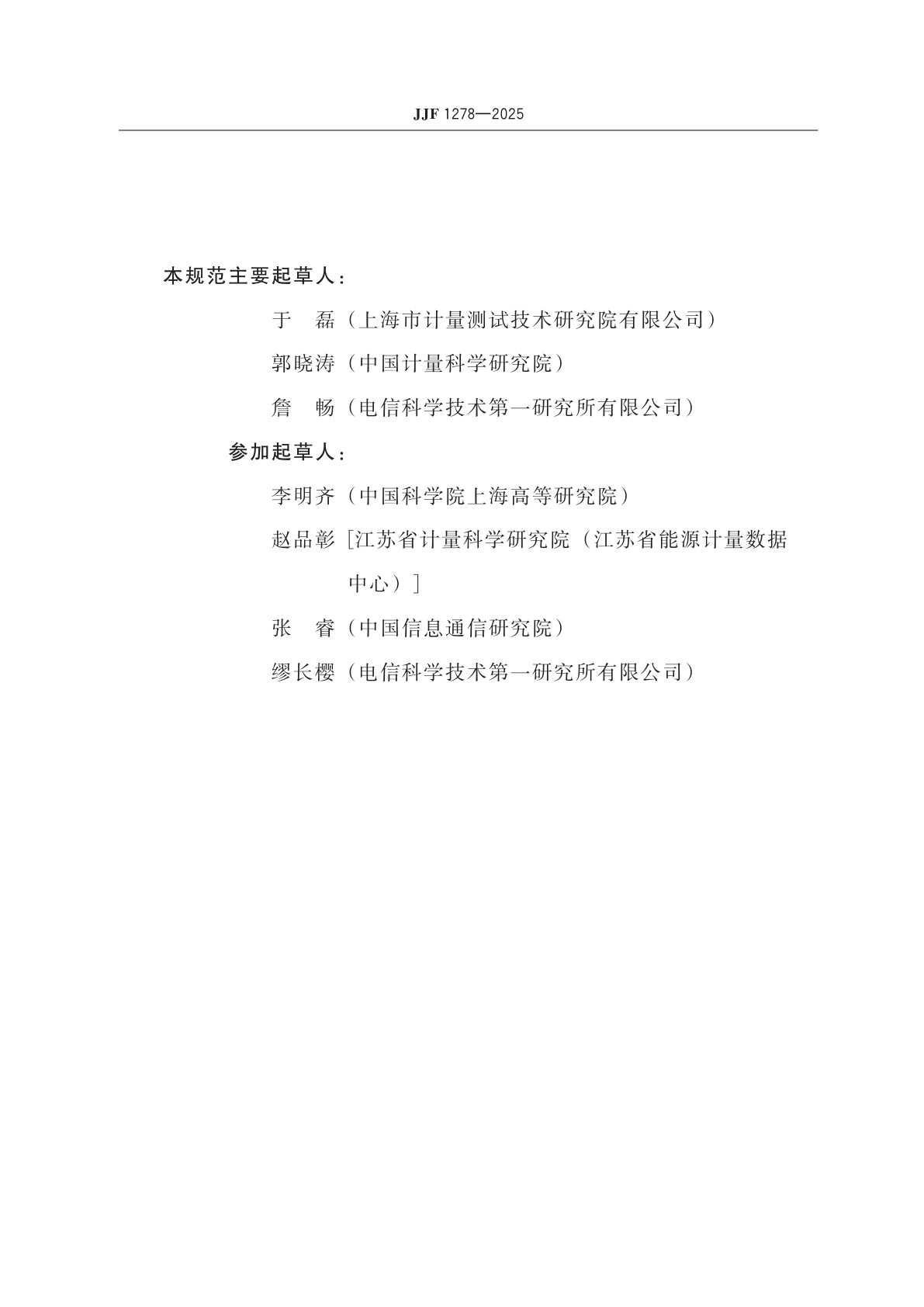 JJF 1278—2025

本规范主要起草人：

于　磊（上海市计量测试技术研究院有限公司）

郭晓涛（中国计量科学研究院）

詹　畅（电信科学技术第一研究所有限公司）

参加起草人：

李明齐（中国科学院上海高等研究院）

赵品彰［江苏省计量科学研究院（江苏省能源计量数据中心）］

张　睿（中国信息通信研究院）

缪长樱（电信科学技术第一研究所有限公司）